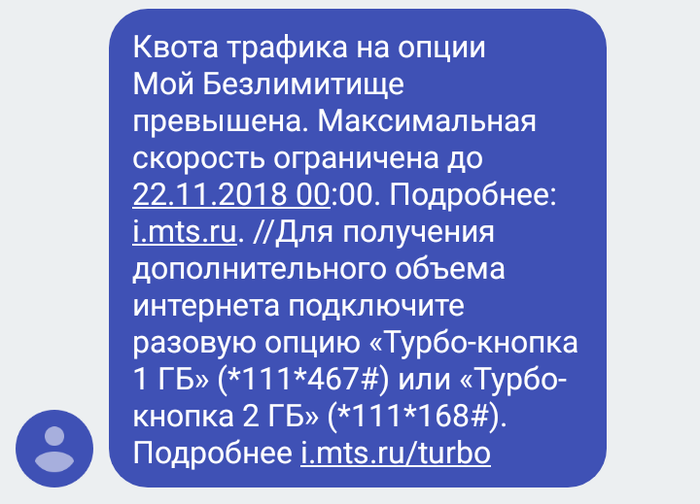 Квота трафика на опции Мой Безлимитище превышена. Максимальная скорость ограничена до 22.11.2018 00:00. Подробнее: i.mts.ru. //Для получения дополнительного объема интернета подключите разовую опцию «Турбо-кнопка 1 ГБ» (*111*467#) или «Турбо-кнопка 2 ГБ» (*111*168#). Подробнее i.mts.ru/turbo